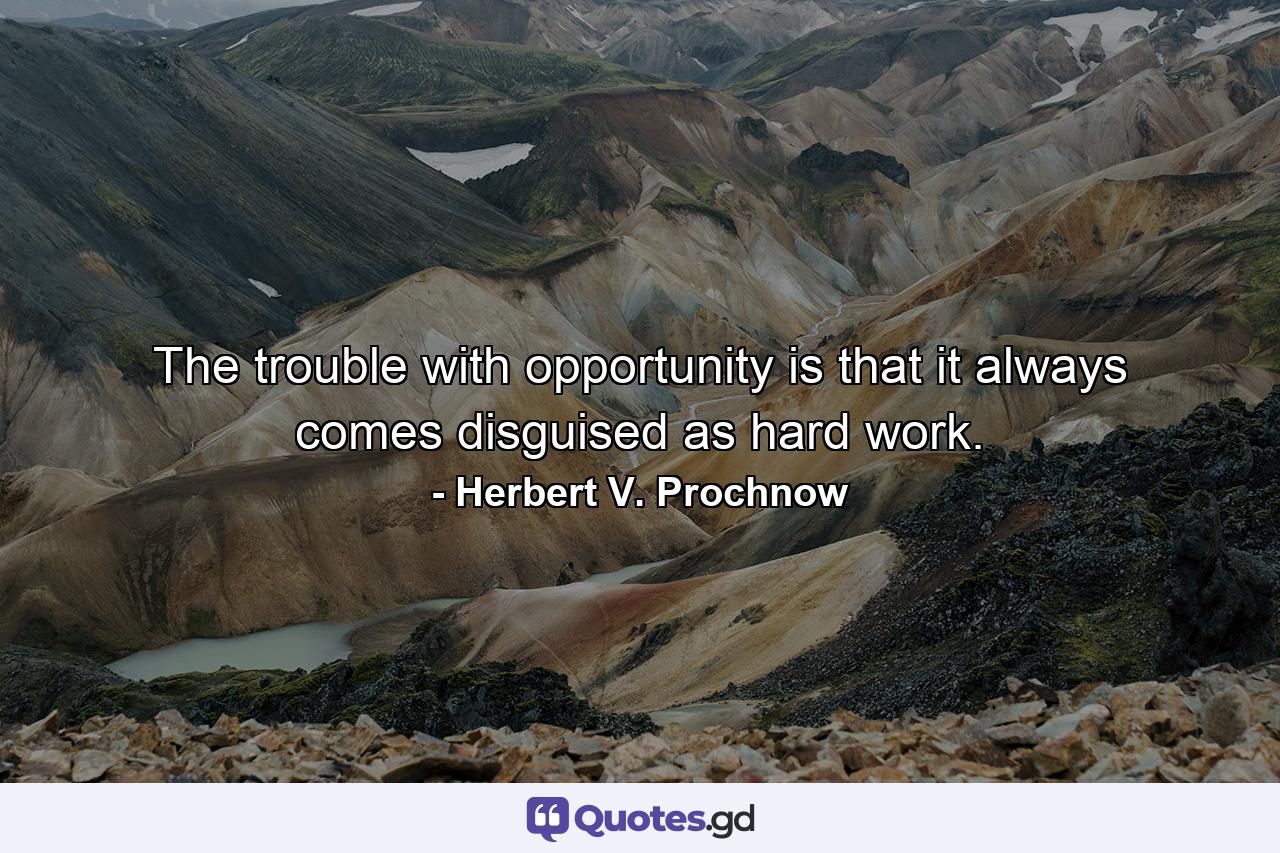 The trouble with opportunity is that it always comes disguised as hard work.
- Herbert V. Prochnow

Quotes.gd